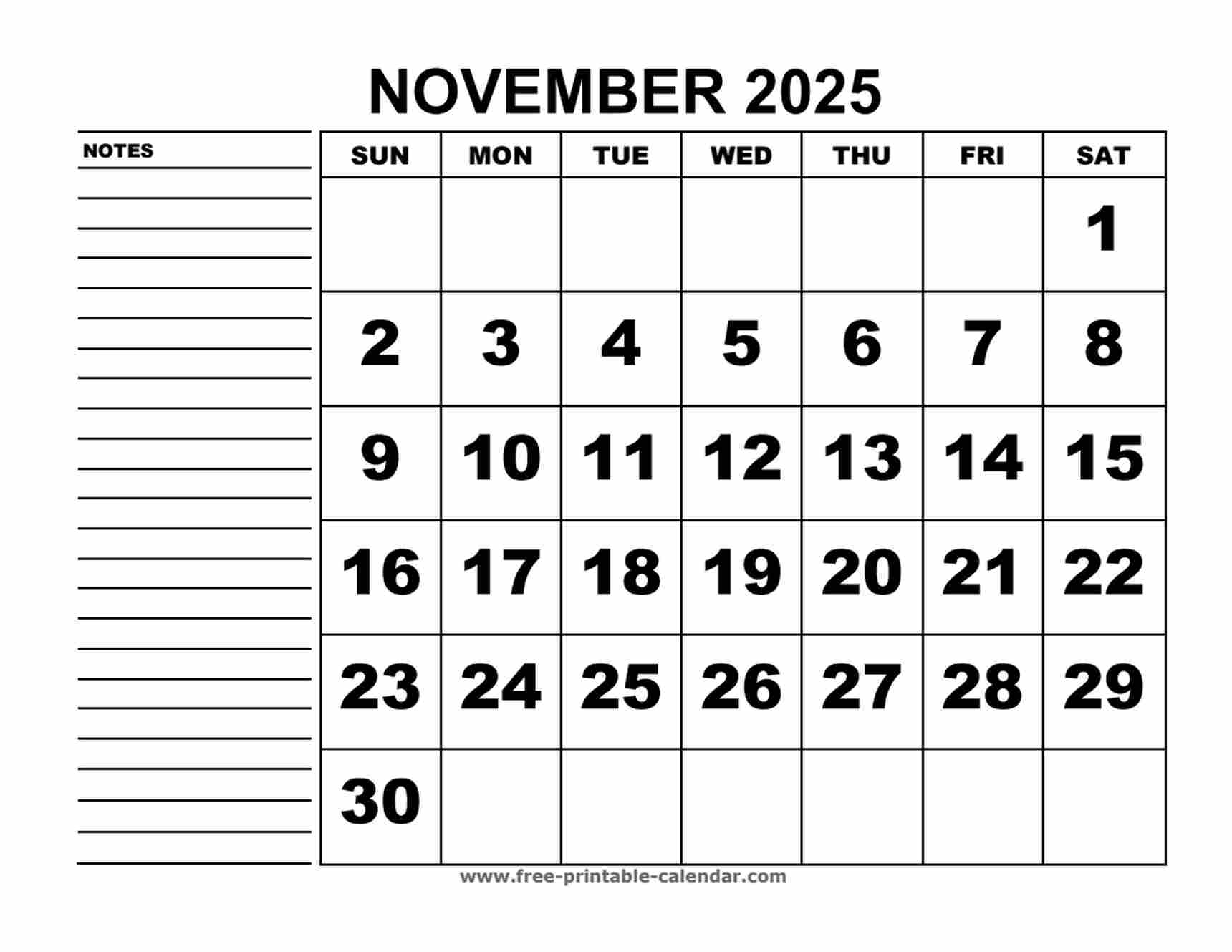 NOVEMBER 2025

NOTES

| SUN | MON | TUE | WED | THU | FRI | SAT |
|---|---|---|---|---|---|---|
| | | | | | | 1 |
| 2 | 3 | 4 | 5 | 6 | 7 | 8 |
| 9 | 10 | 11 | 12 | 13 | 14 | 15 |
| 16 | 17 | 18 | 19 | 20 | 21 | 22 |
| 23 | 24 | 25 | 26 | 27 | 28 | 29 |
| 30 | | | | | | |

www.free-printable-calendar.com